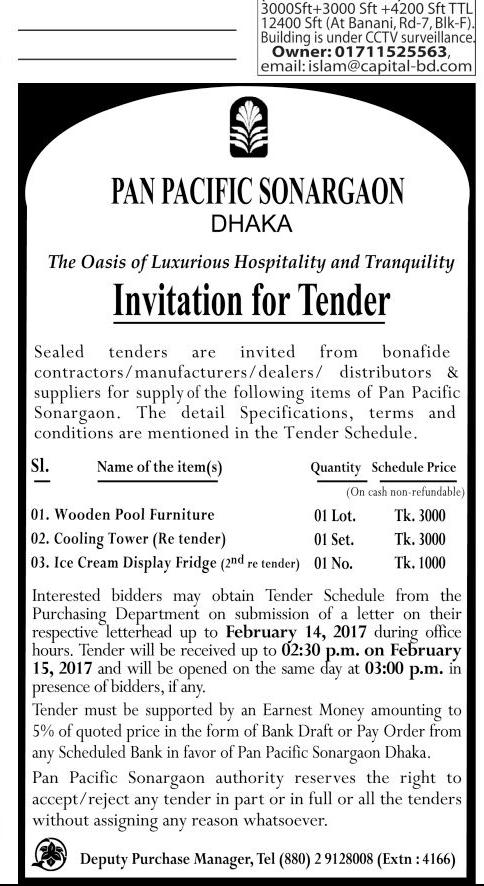 3000Sft+3000 Sft +4200 Sft TTL 12400 Sft (At Banani, Rd-7, Blk-F). Building is under CCTV surveillance. Owner: 01711525563, email: islam@capital-bd.com

PAN PACIFIC SONARGAON
DHAKA

The Oasis of Luxurious Hospitality and Tranquility

Invitation for Tender

Sealed tenders are invited from bonafide contractors/manufacturers/dealers/ distributors & suppliers for supply of the following items of Pan Pacific Sonargaon. The detail Specifications, terms and conditions are mentioned in the Tender Schedule.

| Sl. | Name of the item(s) | Quantity | Schedule Price (On cash non-refundable) |
|---|---|---|---|
| 01. | Wooden Pool Furniture | 01 Lot. | Tk. 3000 |
| 02. | Cooling Tower (Re tender) | 01 Set. | Tk. 3000 |
| 03. | Ice Cream Display Fridge ($2^{nd}$ re tender) | 01 No. | Tk. 1000 |

Interested bidders may obtain Tender Schedule from the Purchasing Department on submission of a letter on their respective letterhead up to February 14, 2017 during office hours. Tender will be received up to 02:30 p.m. on February 15, 2017 and will be opened on the same day at 03:00 p.m. in presence of bidders, if any.

Tender must be supported by an Earnest Money amounting to 5% of quoted price in the form of Bank Draft or Pay Order from any Scheduled Bank in favor of Pan Pacific Sonargaon Dhaka.

Pan Pacific Sonargaon authority reserves the right to accept/reject any tender in part or in full or all the tenders without assigning any reason whatsoever.

Deputy Purchase Manager, Tel (880) 2 9128008 (Extn : 4166)